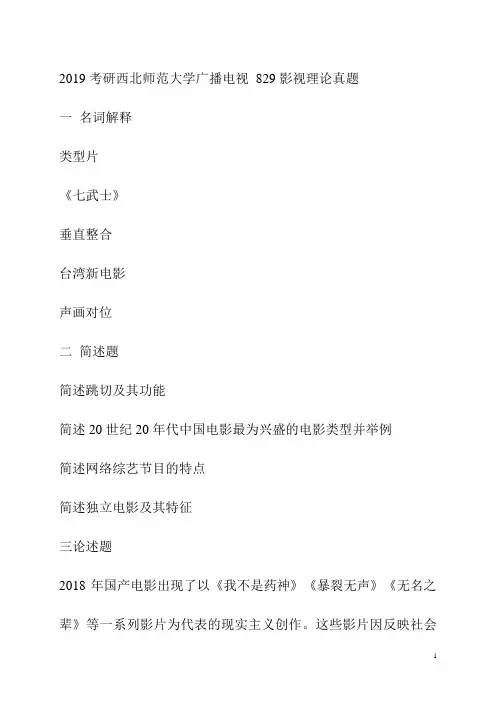 2019 考研西北师范大学广播电视 829 影视理论真题

一 名词解释

类型片

《七武士》

垂直整合

台湾新电影

声画对位

二 简述题

简述跳切及其功能

简述 20 世纪 20 年代中国电影最为兴盛的电影类型并举例

简述网络综艺节目的特点

简述独立电影及其特征

三论述题

2018 年国产电影出现了以《我不是药神》《暴裂无声》《无名之辈》等一系列影片为代表的现实主义创作。这些影片因反映社会

1